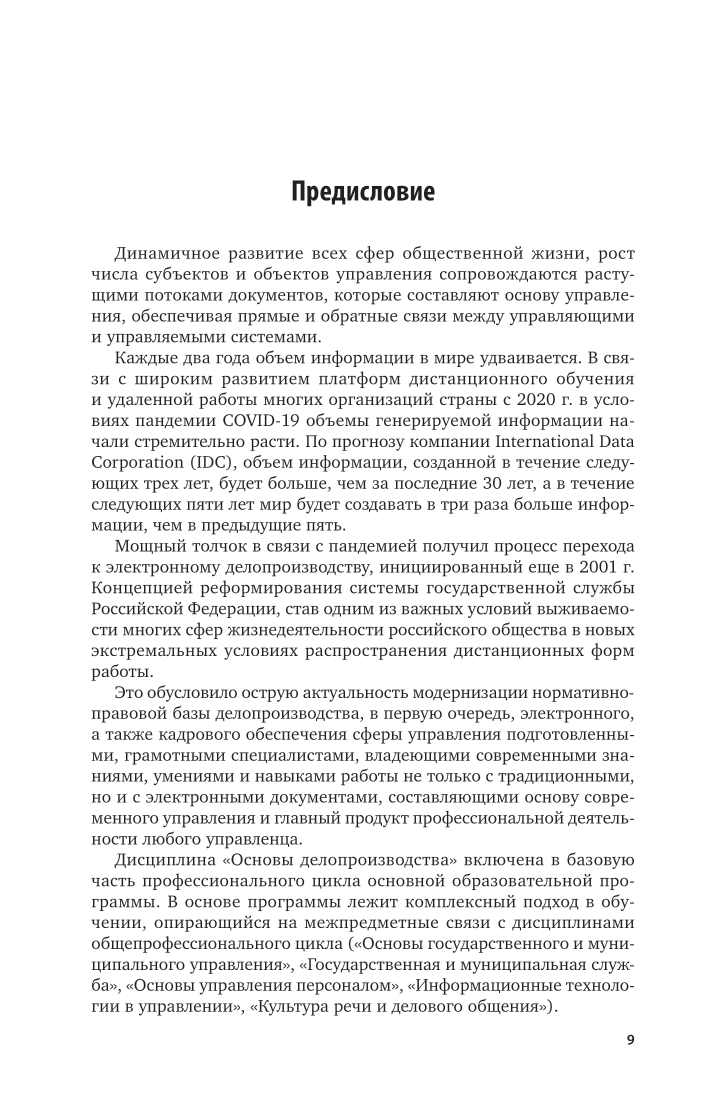 Предисловие

Динамичное развитие всех сфер общественной жизни, рост числа субъектов и объектов управления сопровождаются растущими потоками документов, которые составляют основу управления, обеспечивая прямые и обратные связи между управляющими и управляемыми системами.

Каждые два года объем информации в мире удваивается. В связи с широким развитием платформ дистанционного обучения и удаленной работы многих организаций страны с 2020 г. в условиях пандемии COVID-19 объемы генерируемой информации начали стремительно расти. По прогнозу компании International Data Corporation (IDC), объем информации, созданной в течение следующих трех лет, будет больше, чем за последние 30 лет, а в течение следующих пяти лет мир будет создавать в три раза больше информации, чем в предыдущие пять.

Мощный толчок в связи с пандемией получил процесс перехода к электронному делопроизводству, инициированный еще в 2001 г. Концепцией реформирования системы государственной службы Российской Федерации, став одним из важных условий выживаемости многих сфер жизнедеятельности российского общества в новых экстремальных условиях распространения дистанционных форм работы.

Это обусловило острую актуальность модернизации нормативно-правовой базы делопроизводства, в первую очередь, электронного, а также кадрового обеспечения сферы управления подготовленными, грамотными специалистами, владеющими современными знаниями, умениями и навыками работы не только с традиционными, но и с электронными документами, составляющими основу современного управления и главный продукт профессиональной деятельности любого управленца.

Дисциплина «Основы делопроизводства» включена в базовую часть профессионального цикла основной образовательной программы. В основе программы лежит комплексный подход в обучении, опирающийся на межпредметные связи с дисциплинами общепрофессионального цикла («Основы государственного и муниципального управления», «Государственная и муниципальная служба», «Основы управления персоналом», «Информационные технологии в управлении», «Культура речи и делового общения»).

9